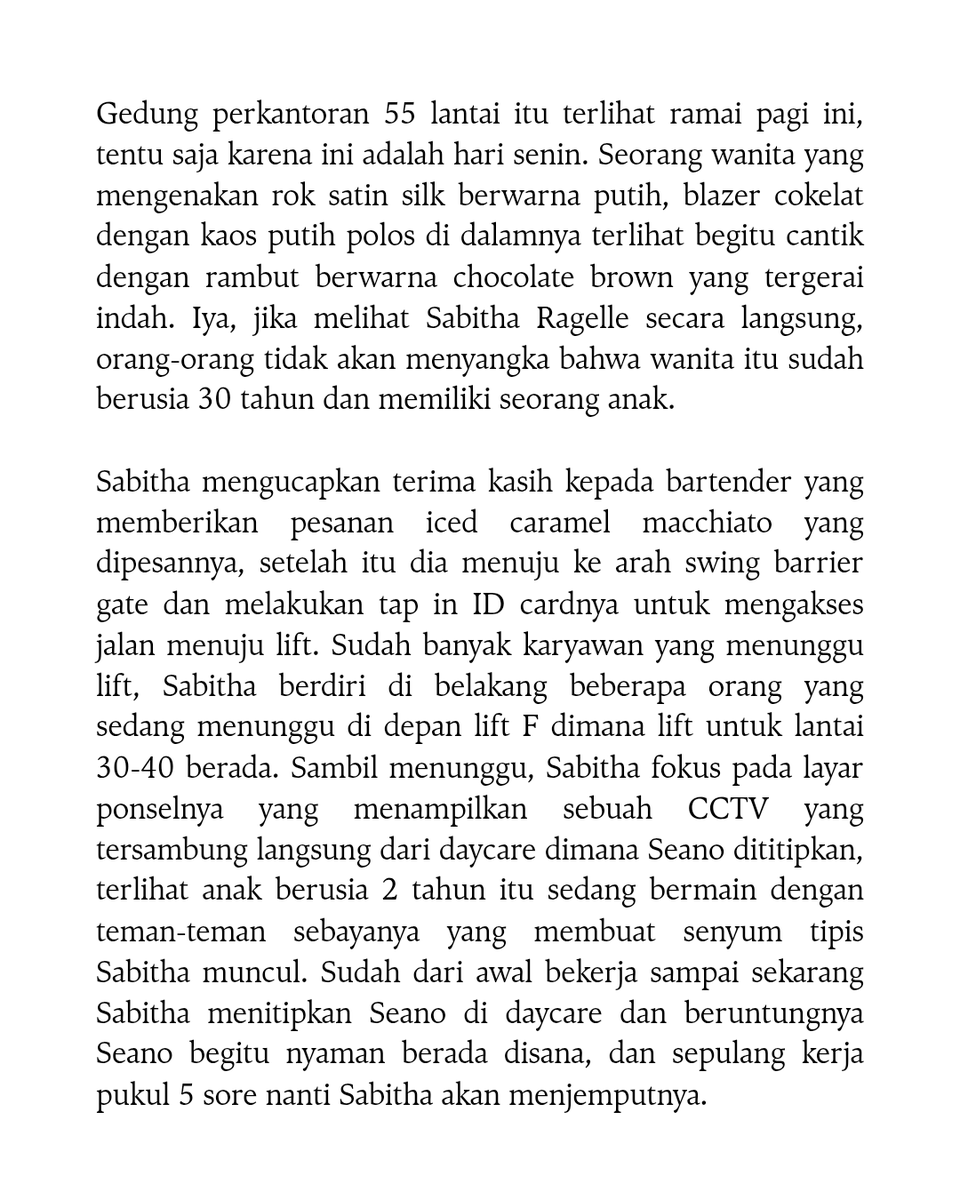 Gedung perkantoran 55 lantai itu terlihat ramai pagi ini, tentu saja karena ini adalah hari senin. Seorang wanita yang mengenakan rok satin silk berwarna putih, blazer cokelat dengan kaos putih polos di dalamnya terlihat begitu cantik dengan rambut berwarna chocolate brown yang tergerai indah. Iya, jika melihat Sabitha Ragelle secara langsung, orang-orang tidak akan menyangka bahwa wanita itu sudah berusia 30 tahun dan memiliki seorang anak.

Sabitha mengucapkan terima kasih kepada bartender yang memberikan pesanan iced caramel macchiato yang dipesannya, setelah itu dia menuju ke arah swing barrier gate dan melakukan tap in ID cardnya untuk mengakses jalan menuju lift. Sudah banyak karyawan yang menunggu lift, Sabitha berdiri di belakang beberapa orang yang sedang menunggu di depan lift F dimana lift untuk lantai 30-40 berada. Sambil menunggu, Sabitha fokus pada layar ponselnya yang menampilkan sebuah CCTV yang tersambung langsung dari daycare dimana Seano dititipkan, terlihat anak berusia 2 tahun itu sedang bermain dengan teman-teman sebayanya yang membuat senyum tipis Sabitha muncul. Sudah dari awal bekerja sampai sekarang Sabitha menitipkan Seano di daycare dan beruntungnya Seano begitu nyaman berada disana, dan sepulang kerja pukul 5 sore nanti Sabitha akan menjemputnya.